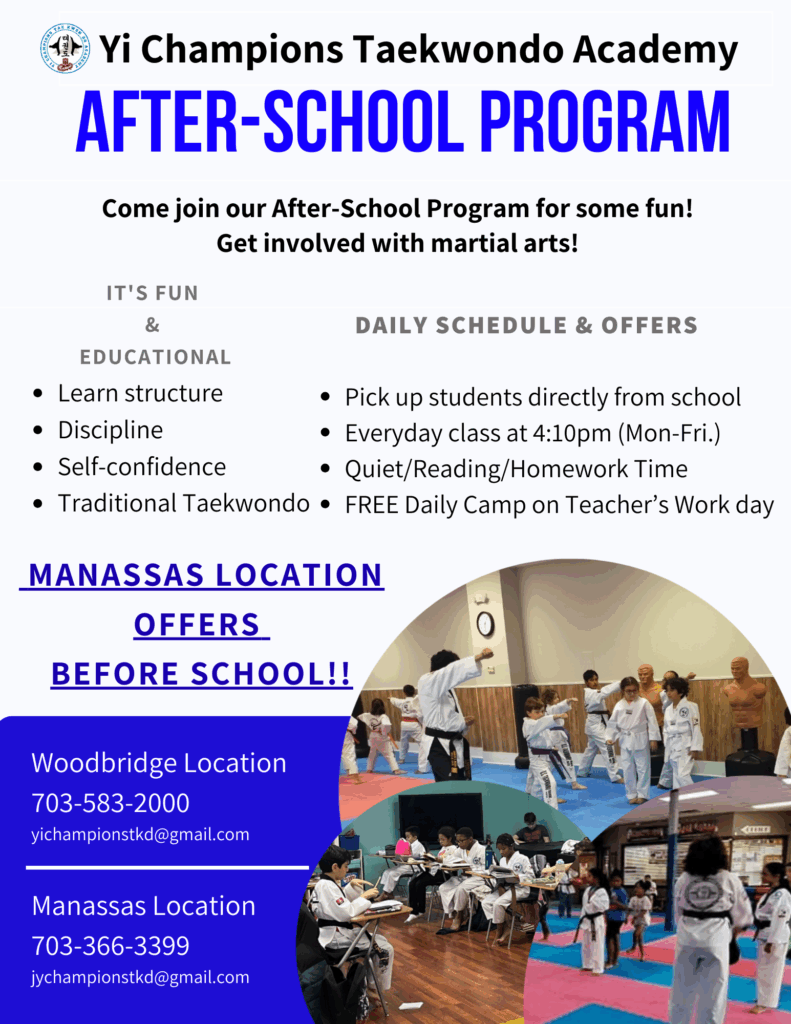 Yi Champions Taekwondo Academy

AFTER-SCHOOL PROGRAM

Come join our After-School Program for some fun! Get involved with martial arts!

IT'S FUN & EDUCATIONAL

- Learn structure
- Discipline
- Self-confidence
- Traditional Taekwondo

DAILY SCHEDULE & OFFERS

- Pick up students directly from school
- Everyday class at 4:10pm (Mon-Fri.)
- Quiet/Reading/Homework Time
- FREE Daily Camp on Teacher's Work day

MANASSAS LOCATION OFFERS BEFORE SCHOOL!!

Woodbridge Location
703-583-2000
yichampionstkd@gmail.com

Manassas Location
703-366-3399
jychampionstkd@gmail.com